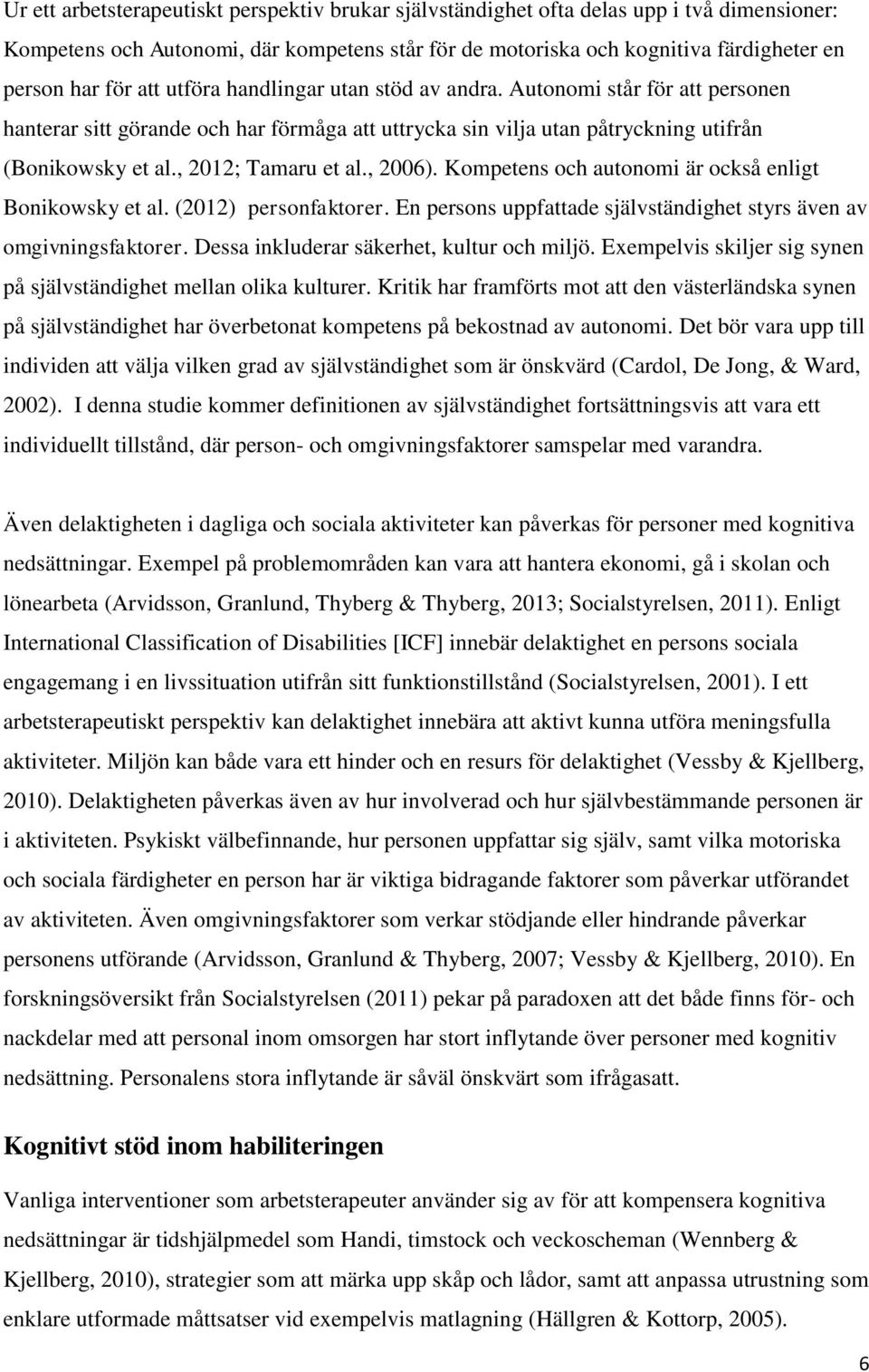 Ur ett arbetsterapeutiskt perspektiv brukar självständighet ofta delas upp i två dimensioner: Kompetens och Autonomi, där kompetens står för de motoriska och kognitiva färdigheter en person har för att utföra handlingar utan stöd av andra. Autonomi står för att personen hanterar sitt görande och har förmåga att uttrycka sin vilja utan påtryckning utifrån (Bonikowsky et al., 2012; Tamaru et al., 2006). Kompetens och autonomi är också enligt Bonikowsky et al. (2012) personfaktorer. En persons uppfattade självständighet styrs även av omgivningsfaktorer. Dessa inkluderar säkerhet, kultur och miljö. Exempelvis skiljer sig synen på självständighet mellan olika kulturer. Kritik har framförts mot att den västerländska synen på självständighet har överbetonat kompetens på bekostnad av autonomi. Det bör vara upp till individen att välja vilken grad av självständighet som är önskvärd (Cardol, De Jong, & Ward, 2002). I denna studie kommer definitionen av självständighet fortsättningsvis att vara ett individuellt tillstånd, där person- och omgivningsfaktorer samspelar med varandra.

Även delaktigheten i dagliga och sociala aktiviteter kan påverkas för personer med kognitiva nedsättningar. Exempel på problemområden kan vara att hantera ekonomi, gå i skolan och lönearbeta (Arvidsson, Granlund, Thyberg & Thyberg, 2013; Socialstyrelsen, 2011). Enligt International Classification of Disabilities [ICF] innebär delaktighet en persons sociala engagemang i en livssituation utifrån sitt funktionstillstånd (Socialstyrelsen, 2001). I ett arbetsterapeutiskt perspektiv kan delaktighet innebära att aktivt kunna utföra meningsfulla aktiviteter. Miljön kan både vara ett hinder och en resurs för delaktighet (Vessby & Kjellberg, 2010). Delaktigheten påverkas även av hur involverad och hur självbestämmande personen är i aktiviteten. Psykiskt välbefinnande, hur personen uppfattar sig själv, samt vilka motoriska och sociala färdigheter en person har är viktiga bidragande faktorer som påverkar utförandet av aktiviteten. Även omgivningsfaktorer som verkar stödjande eller hindrande påverkar personens utförande (Arvidsson, Granlund & Thyberg, 2007; Vessby & Kjellberg, 2010). En forskningsöversikt från Socialstyrelsen (2011) pekar på paradoxen att det både finns för- och nackdelar med att personal inom omsorgen har stort inflytande över personer med kognitiv nedsättning. Personalens stora inflytande är såväl önskvärt som ifrågasatt.

Kognitivt stöd inom habiliteringen

Vanliga interventioner som arbetsterapeuter använder sig av för att kompensera kognitiva nedsättningar är tidshjälpmedel som Handi, timstock och veckoscheman (Wennberg & Kjellberg, 2010), strategier som att märka upp skåp och lådor, samt att anpassa utrustning som enklare utformade måttsatser vid exempelvis matlagning (Hällgren & Kottorp, 2005).

6